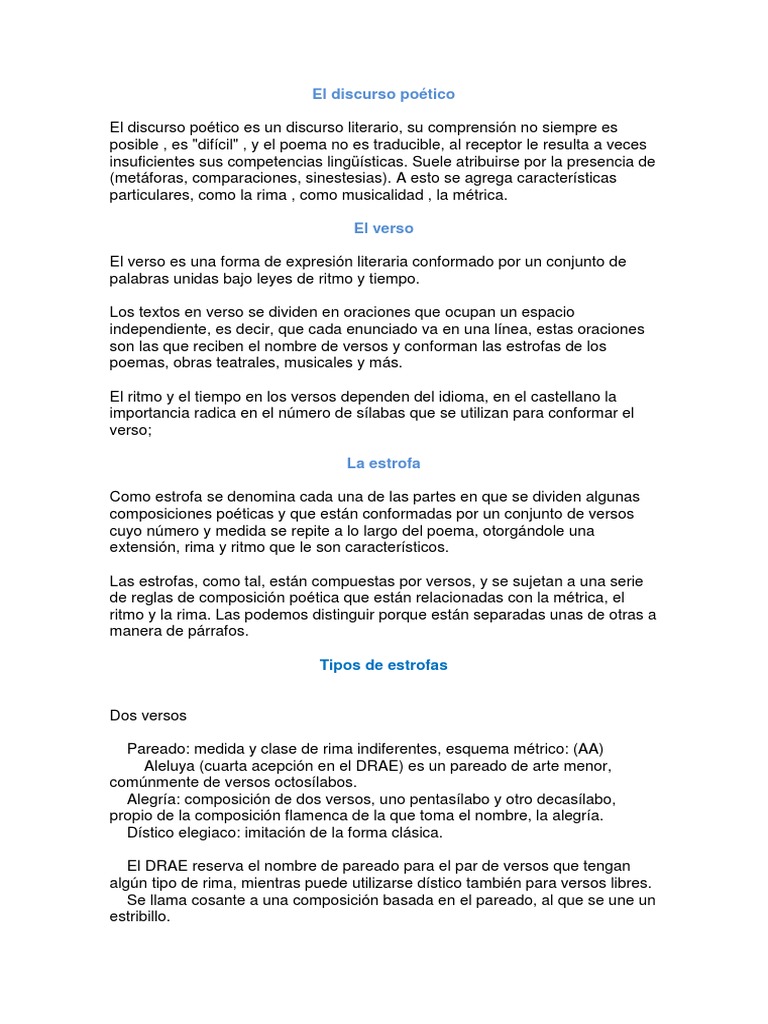 El discurso poético

El discurso poético es un discurso literario, su comprensión no siempre es posible , es "difícil" , y el poema no es traducible, al receptor le resulta a veces insuficientes sus competencias lingüísticas. Suele atribuirse por la presencia de (metáforas, comparaciones, sinestesias). A esto se agrega características particulares, como la rima , como musicalidad , la métrica.

El verso

El verso es una forma de expresión literaria conformado por un conjunto de palabras unidas bajo leyes de ritmo y tiempo.

Los textos en verso se dividen en oraciones que ocupan un espacio independiente, es decir, que cada enunciado va en una línea, estas oraciones son las que reciben el nombre de versos y conforman las estrofas de los poemas, obras teatrales, musicales y más.

El ritmo y el tiempo en los versos dependen del idioma, en el castellano la importancia radica en el número de sílabas que se utilizan para conformar el verso;

La estrofa

Como estrofa se denomina cada una de las partes en que se dividen algunas composiciones poéticas y que están conformadas por un conjunto de versos cuyo número y medida se repite a lo largo del poema, otorgándole una extensión, rima y ritmo que le son característicos.

Las estrofas, como tal, están compuestas por versos, y se sujetan a una serie de reglas de composición poética que están relacionadas con la métrica, el ritmo y la rima. Las podemos distinguir porque están separadas unas de otras a manera de párrafos.

Tipos de estrofas

Dos versos

Pareado: medida y clase de rima indiferentes, esquema métrico: (AA)
Aleluya (cuarta acepción en el DRAE) es un pareado de arte menor, comúnmente de versos octosílabos.
Alegría: composición de dos versos, uno pentasílabo y otro decasílabo, propio de la composición flamenca de la que toma el nombre, la alegría.
Dístico elegiaco: imitación de la forma clásica.

El DRAE reserva el nombre de pareado para el par de versos que tengan algún tipo de rima, mientras puede utilizarse dístico también para versos libres.
Se llama cosante a una composición basada en el pareado, al que se une un estribillo.